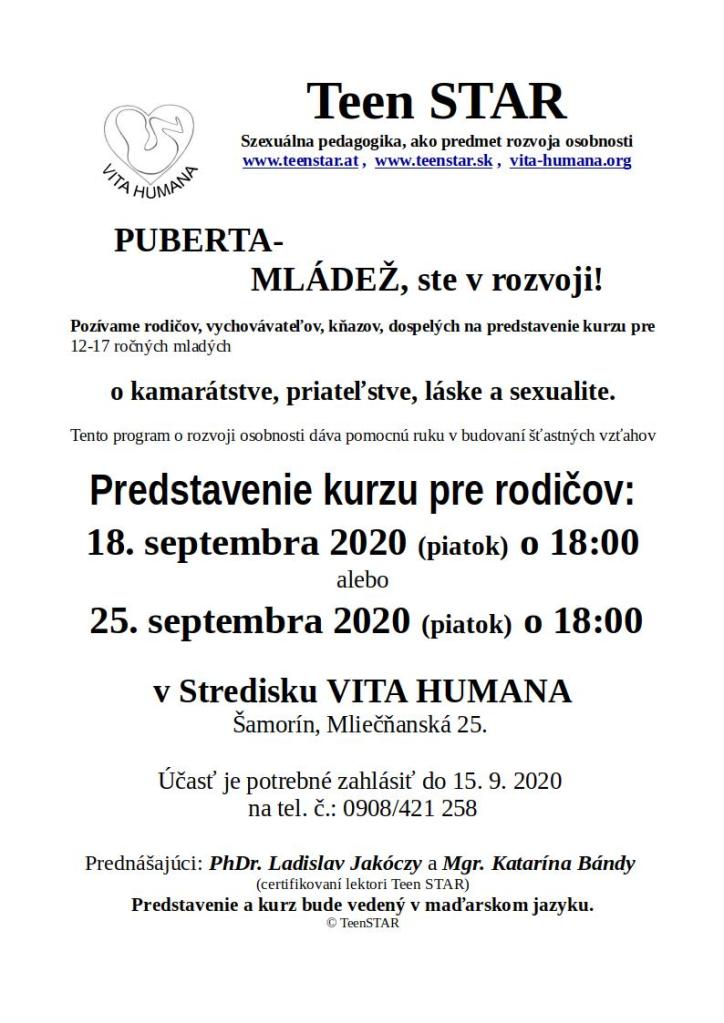 VITA HUMANA

Teen STAR

Szexuálna pedagogika, ako predmet rozvoja osobnosti
www.teenstar.at , www.teenstar.sk , vita-humana.org

PUBERTA-
MLÁDEŽ, ste v rozvoji!

Pozívame rodičov, vychovávateľov, kňazov, dospelých na predstavenie kurzu pre 12-17 ročných mladých

o kamarátstve, priateľstve, láske a sexualite.

Tento program o rozvoji osobnosti dáva pomocnú ruku v budovaní šťastných vzťahov

Predstavenie kurzu pre rodičov:
18. septembra 2020 (piatok) o 18:00
alebo
25. septembra 2020 (piatok) o 18:00

v Stredisku VITA HUMANA
Šamorín, Mliečňanská 25.

Účasť je potrebné zahlásiť do 15. 9. 2020
na tel. č.: 0908/421 258

Prednášajúci: PhDr. Ladislav Jakóczy a Mgr. Katarína Bándy
(certifikovaní lektori Teen STAR)
Predstavenie a kurz bude vedený v maďarskom jazyku.
© TeenSTAR